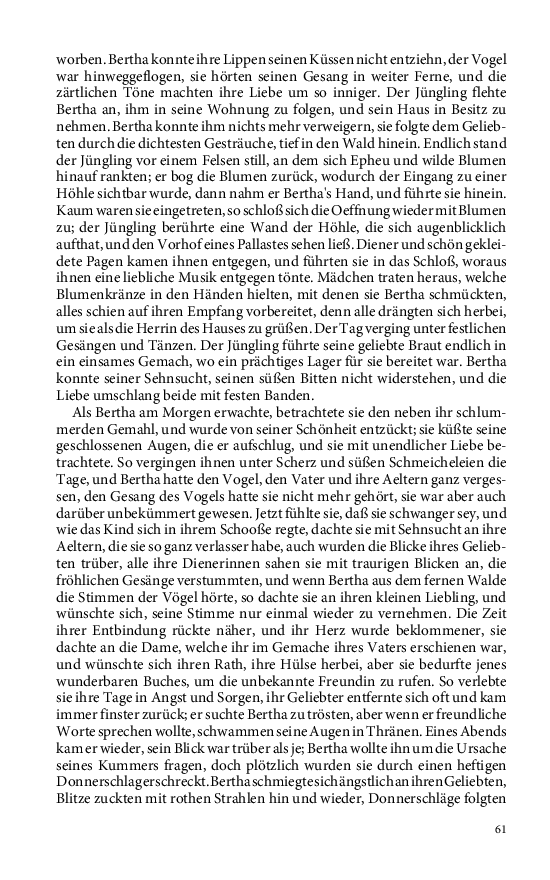 worben. Bertha konnte ihre Lippen seinen Küssen nicht entziehn, der Vogel war hinweggeflogen, sie hörten seinen Gesang in weiter Ferne, und die zärtlichen Töne machten ihre Liebe um so inniger. Der Jüngling flehte Bertha an, ihm in seine Wohnung zu folgen, und sein Haus in Besitz zu nehmen. Bertha konnte ihm nichts mehr verweigern, sie folgte dem Geliebten durch die dichtesten Gesträuche, tief in den Wald hinein. Endlich stand der Jüngling vor einem Felsen still, an dem sich Epheu und wilde Blumen hinauf rankten; er bog die Blumen zurück, wodurch der Eingang zu einer Höhle sichtbar wurde, dann nahm er Bertha's Hand, und führte sie hinein. Kaum waren sie eingetreten, so schloß sich die Oeffnung wieder mit Blumen zu; der Jüngling berührte eine Wand der Höhle, die sich augenblicklich aufthat, und den Vorhof eines Pallastes sehen ließ. Diener und schön gekleidete Pagen kamen ihnen entgegen, und führten sie in das Schloß, woraus ihnen eine liebliche Musik entgegen tönte. Mädchen traten heraus, welche Blumenkränze in den Händen hielten, mit denen sie Bertha schmückten, alles schien auf ihren Empfang vorbereitet, denn alle drängten sich herbei, um sie als die Herrin des Hauses zu grüßen. Der Tag verging unter festlichen Gesängen und Tänzen. Der Jüngling führte seine geliebte Braut endlich in ein einsames Gemach, wo ein prächtiges Lager für sie bereitet war. Bertha konnte seiner Sehnsucht, seinen süßen Bitten nicht widerstehen, und die Liebe umschlang beide mit festen Banden.

Als Bertha am Morgen erwachte, betrachtete sie den neben ihr schlummerden Gemahl, und wurde von seiner Schönheit entzückt; sie küßte seine geschlossenen Augen, die er aufschlug, und sie mit unendlicher Liebe betrachtete. So vergingen ihnen unter Scherz und süßen Schmeicheleien die Tage, und Bertha hatte den Vogel, den Vater und ihre Aeltern ganz vergessen, den Gesang des Vogels hatte sie nicht mehr gehört, sie war aber auch darüber unbekümmert gewesen. Jetzt fühlte sie, daß sie schwanger sey, und wie das Kind sich in ihrem Schooße regte, dachte sie mit Sehnsucht an ihre Aeltern, die sie so ganz verlasser habe, auch wurden die Blicke ihres Geliebten trüber, alle ihre Dienerinnen sahen sie mit traurigen Blicken an, die fröhlichen Gesänge verstummten, und wenn Bertha aus dem fernen Walde die Stimmen der Vögel hörte, so dachte sie an ihren kleinen Liebling, und wünschte sich, seine Stimme nur einmal wieder zu vernehmen. Die Zeit ihrer Entbindung rückte näher, und ihr Herz wurde beklommener, sie dachte an die Dame, welche ihr im Gemache ihres Vaters erschienen war, und wünschte sich ihren Rath, ihre Hülse herbei, aber sie bedurfte jenes wunderbaren Buches, um die unbekannte Freundin zu rufen. So verlebte sie ihre Tage in Angst und Sorgen, ihr Geliebter entfernte sich oft und kam immer finster zurück; er suchte Bertha zu trösten, aber wenn er freundliche Worte sprechen wollte, schwammen seine Augen in Thränen. Eines Abends kam er wieder, sein Blick war trüber als je; Bertha wollte ihn um die Ursache seines Kummers fragen, doch plötzlich wurden sie durch einen heftigen Donnerschlag erschreckt. Bertha schmiegte sich ängstlich an ihren Geliebten, Blitze zuckten mit rothen Strahlen hin und wieder, Donnerschläge folgten

61